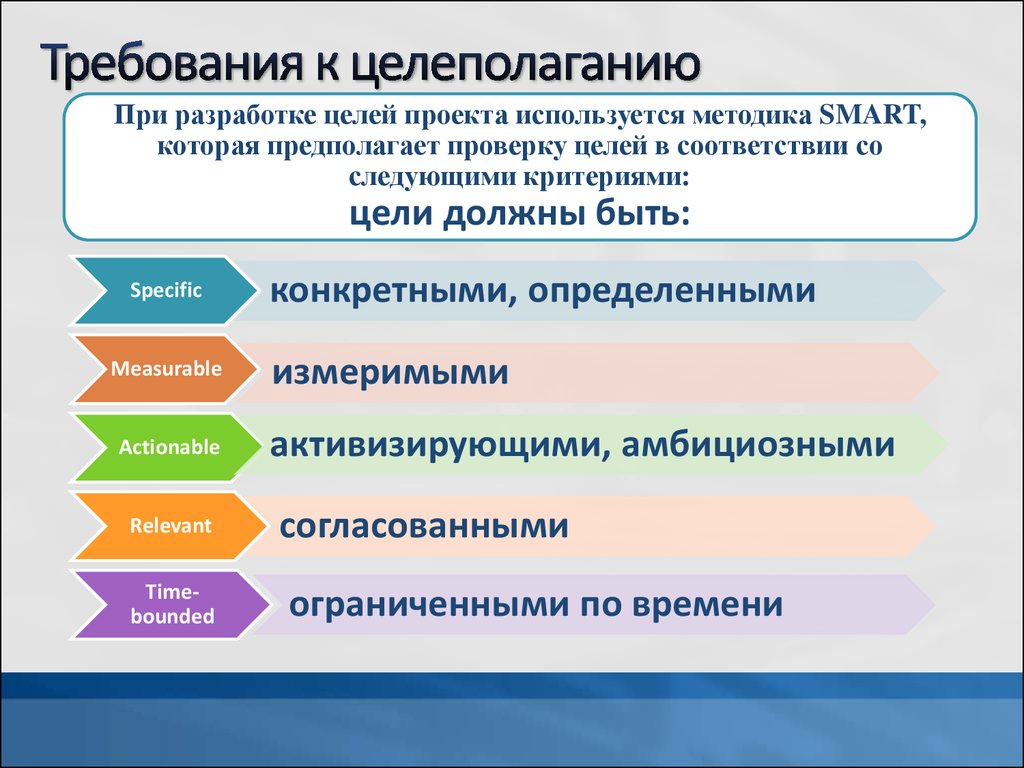 Требования к целеполаганию

При разработке целей проекта используется методика SMART, которая предполагает проверку целей в соответствии со следующими критериями:
цели должны быть:

Specific
конкретными, определенными

Measurable
измеримыми

Actionable
активизирующими, амбициозными

Relevant
согласованными

Time-bounded
ограниченными по времени